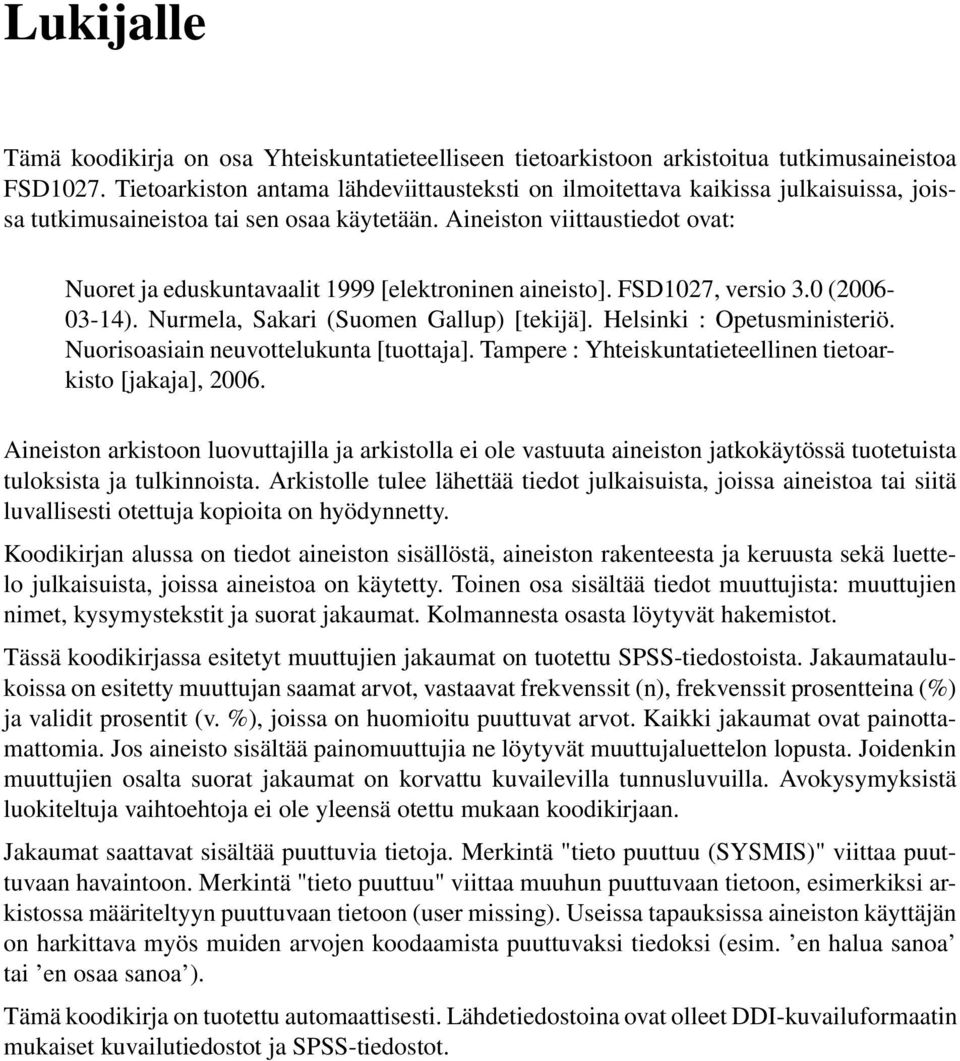 Lukijalle

Tämä koodikirja on osa Yhteiskuntatieteelliseen tietoarkistoon arkistoitua tutkimusaineistoa FSD1027. Tietoarkiston antama lähdeviittausteksti on ilmoitettava kaikissa julkaisuissa, joissa tutkimusaineistoa tai sen osaa käytetään. Aineiston viittaustiedot ovat:

Nuoret ja eduskuntavaalit 1999 [elektroninen aineisto]. FSD1027, versio 3.0 (2006-03-14). Nurmela, Sakari (Suomen Gallup) [tekijä]. Helsinki : Opetusministeriö. Nuorisoasiain neuvottelukunta [tuottaja]. Tampere : Yhteiskuntatieteellinen tietoarkisto [jakaja], 2006.

Aineiston arkistoon luovuttajilla ja arkistolla ei ole vastuuta aineiston jatkokäytössä tuotetuista tuloksista ja tulkinnoista. Arkistolle tulee lähettää tiedot julkaisuista, joissa aineistoa tai siitä luvallisesti otettuja kopioita on hyödynnetty.

Koodikirjan alussa on tiedot aineiston sisällöstä, aineiston rakenteesta ja keruusta sekä luettelo julkaisuista, joissa aineistoa on käytetty. Toinen osa sisältää tiedot muuttujista: muuttujien nimet, kysymystekstit ja suorat jakaumat. Kolmannesta osasta löytyvät hakemistot.

Tässä koodikirjassa esitetyt muuttujien jakaumat on tuotettu SPSS-tiedostoista. Jakaumataulukoissa on esitetty muuttujan saamat arvot, vastaavat frekvenssit (n), frekvenssit prosentteina (%) ja validit prosentit (v. %), joissa on huomioitu puuttuvat arvot. Kaikki jakaumat ovat painottamattomia. Jos aineisto sisältää painomuuttujia ne löytyvät muuttujaluettelon lopusta. Joidenkin muuttujien osalta suorat jakaumat on korvattu kuvailevilla tunnusluvuilla. Avokysymyksistä luokiteltuja vaihtoehtoja ei ole yleensä otettu mukaan koodikirjaan.

Jakaumat saattavat sisältää puuttuvia tietoja. Merkintä "tieto puuttuu (SYSMIS)" viittaa puuttuvaan havaintoon. Merkintä "tieto puuttuu" viittaa muuhun puuttuvaan tietoon, esimerkiksi arkistossa määriteltyyn puuttuvaan tietoon (user missing). Useissa tapauksissa aineiston käyttäjän on harkittava myös muiden arvojen koodaamista puuttuvaksi tiedoksi (esim. ’en halua sanoa’ tai ’en osaa sanoa’).

Tämä koodikirja on tuotettu automaattisesti. Lähdetiedostoina ovat olleet DDI-kuvailuformaatin mukaiset kuvailutiedostot ja SPSS-tiedostot.